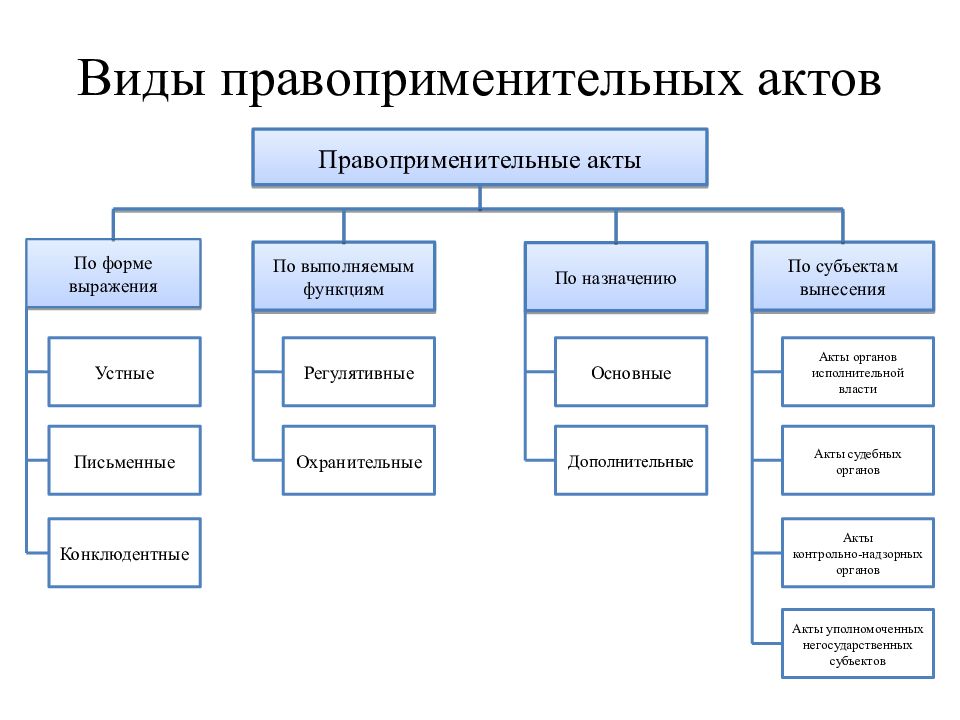 Виды правоприменительных актов

Правоприменительные акты

По форме выражения

Устные

Письменные

Конклюдентные

По выполняемым функциям

Регулятивные

Охранительные

По назначению

Основные

Дополнительные

По субъектам вынесения

Акты органов исполнительной власти

Акты судебных органов

Акты контрольно-надзорных органов

Акты уполномоченных негосударственных субъектов